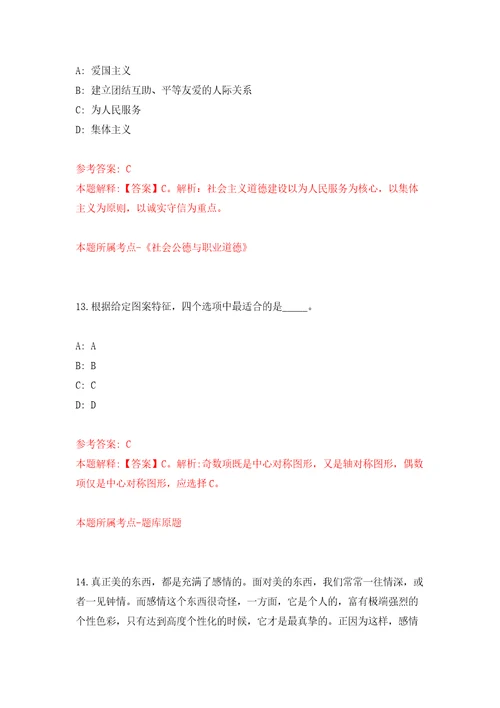 A: 爱国主义
B: 建立团结互助、平等友爱的人际关系
C: 为人民服务
D: 集体主义

参考答案: C
本题解释:【答案】C。解析:社会主义道德建设以为人民服务为核心,以集体主义为原则,以诚实守信为重点。

本题所属考点-《社会公德与职业道德》

13.根据给定图案特征,四个选项中最适合的是_____。

A: A
B: B
C: C
D: D

参考答案: C
本题解释:【答案】C。解析:奇数项既是中心对称图形,又是轴对称图形,偶数项仅是中心对称图形,应选择C。

本题所属考点-题库原题

14.真正美的东西,都是充满了感情的。面对美的东西,我们常常一往情深,或者一见钟情。而感情这个东西很奇怪,一方面,它是个人的,富有极端强烈的个性色彩,只有达到高度个性化的时候,它才是最真挚的。正因为这样,感情